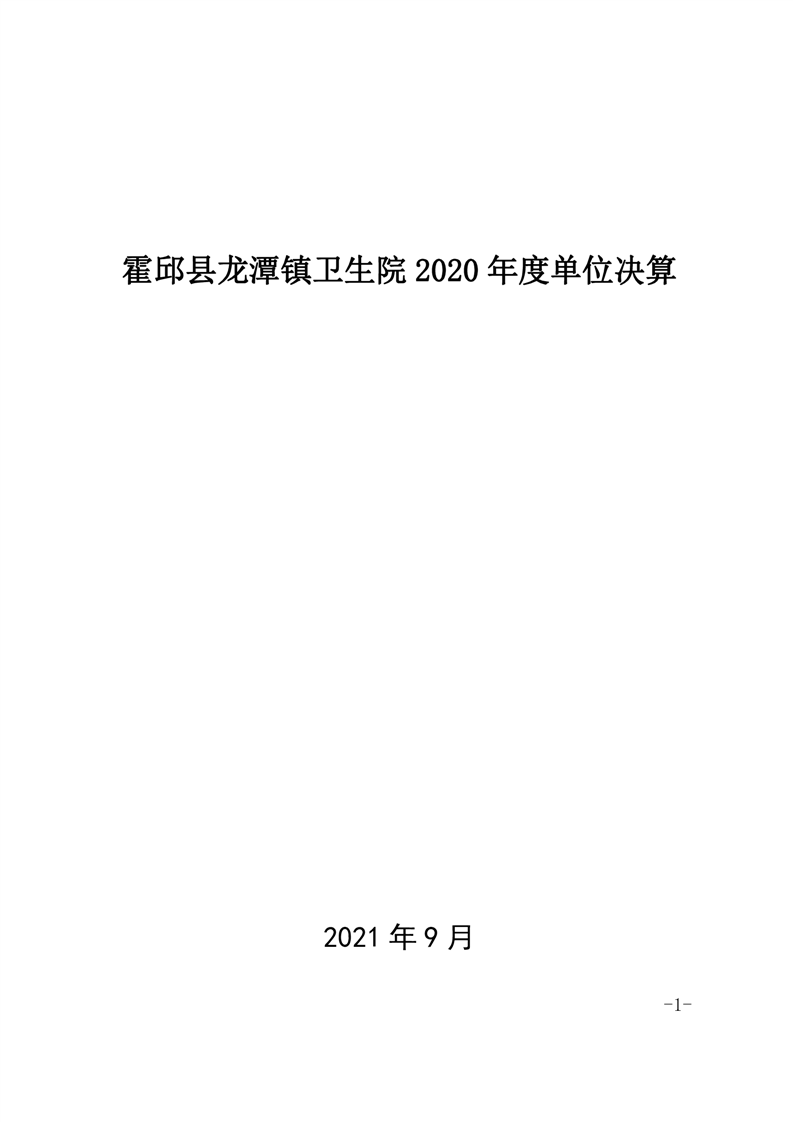 霍邱县龙潭镇卫生院2020年度单位决算

2021年9月

-1-